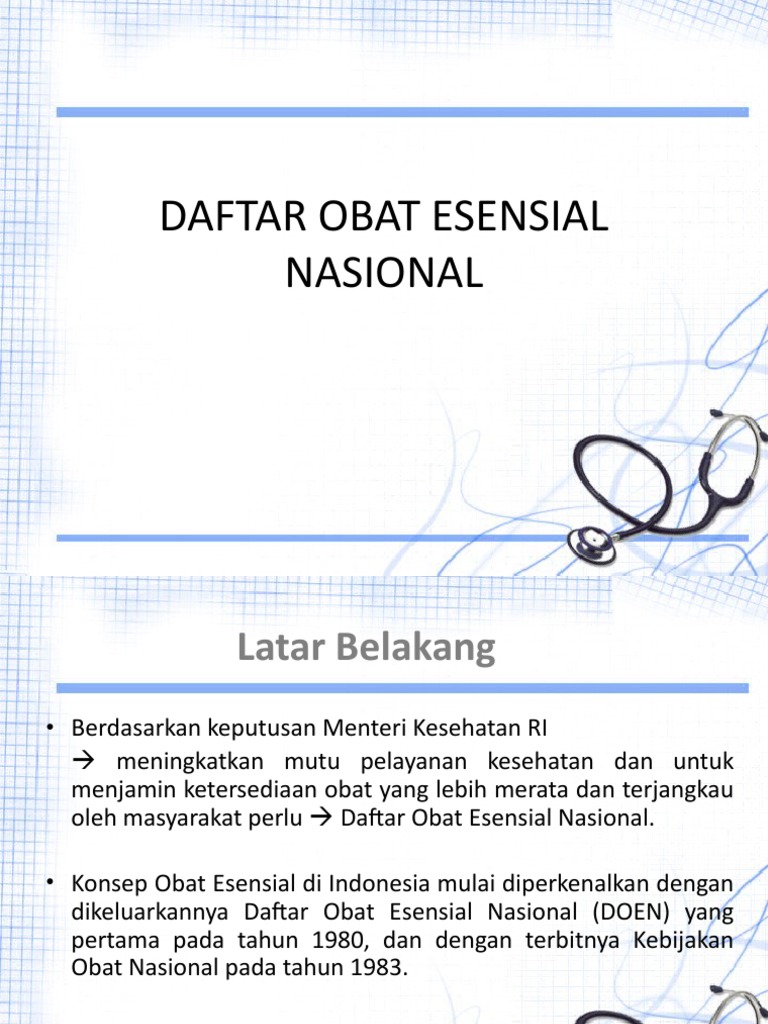 DAFTAR OBAT ESENSIAL NASIONAL

Latar Belakang

• Berdasarkan keputusan Menteri Kesehatan RI

→ meningkatkan mutu pelayanan kesehatan dan untuk menjamin ketersediaan obat yang lebih merata dan terjangkau oleh masyarakat perlu → Daftar Obat Esensial Nasional.

• Konsep Obat Esensial di Indonesia mulai diperkenalkan dengan dikeluarkannya Daftar Obat Esensial Nasional (DOEN) yang pertama pada tahun 1980, dan dengan terbitnya Kebijakan Obat Nasional pada tahun 1983.